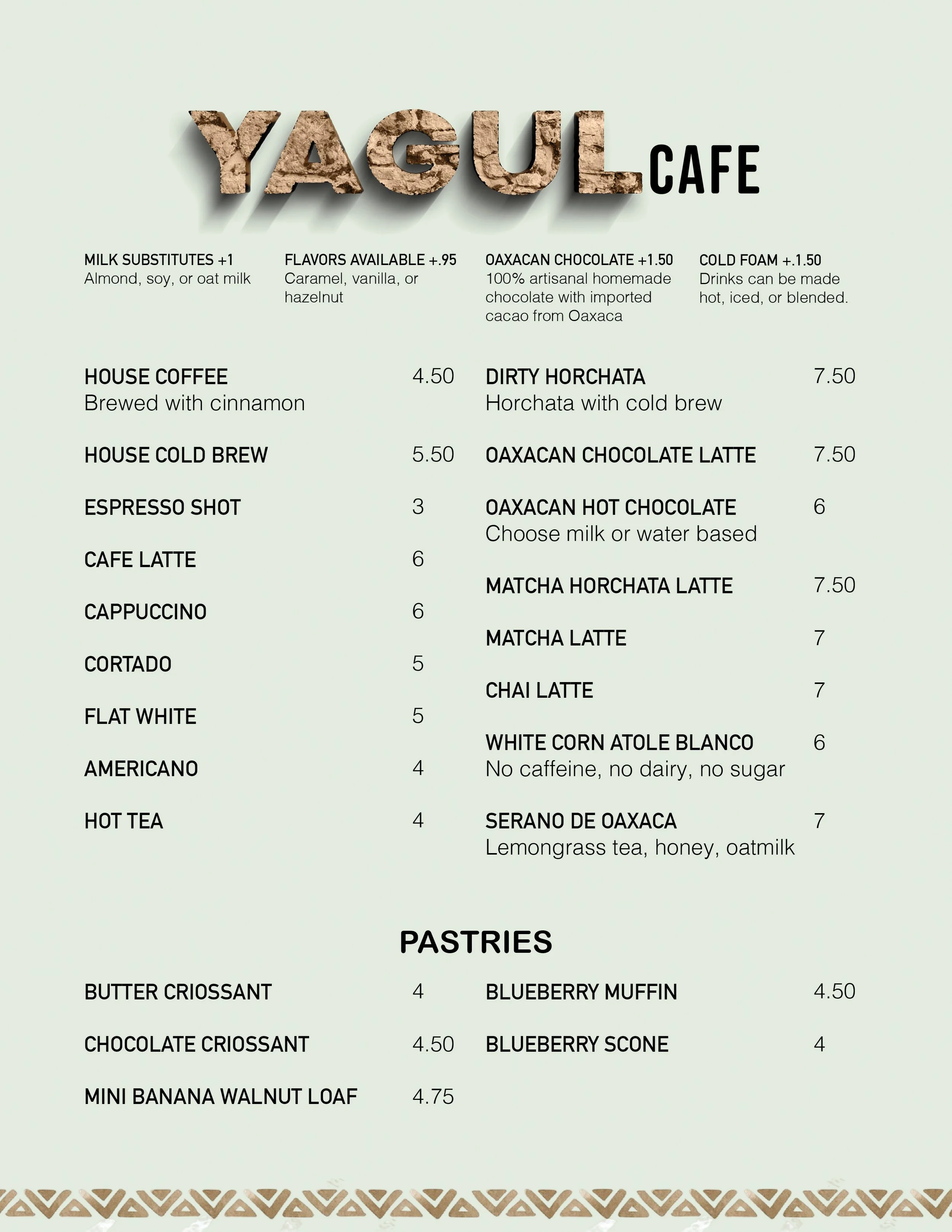 YAGUL CAFE

MILK SUBSTITUTES +1
Almond, soy, or oat milk

FLAVORS AVAILABLE +.95
Caramel, vanilla, or hazelnut

OAXACAN CHOCOLATE +1.50
100% artisanal homemade chocolate with imported cacao from Oaxaca

COLD FOAM +.1.50
Drinks can be made hot, iced, or blended.

HOUSE COFFEE 4.50
Brewed with cinnamon

HOUSE COLD BREW 5.50

ESPRESSO SHOT 3

CAFE LATTE 6

CAPPUCCINO 6

CORTADO 5

FLAT WHITE 5

AMERICANO 4

HOT TEA 4

DIRTY HORCHATA 7.50
Horchata with cold brew

OAXACAN CHOCOLATE LATTE 7.50

OAXACAN HOT CHOCOLATE 6
Choose milk or water based

MATCHA HORCHATA LATTE 7.50

MATCHA LATTE 7

CHAI LATTE 7

WHITE CORN ATOLE BLANCO 6
No caffeine, no dairy, no sugar

SERANO DE OAXACA 7
Lemongrass tea, honey, oatmilk

PASTRIES

BUTTER CRIOSSANT 4

CHOCOLATE CRIOSSANT 4.50

MINI BANANA WALNUT LOAF 4.75

BLUEBERRY MUFFIN 4.50

BLUEBERRY SCONE 4